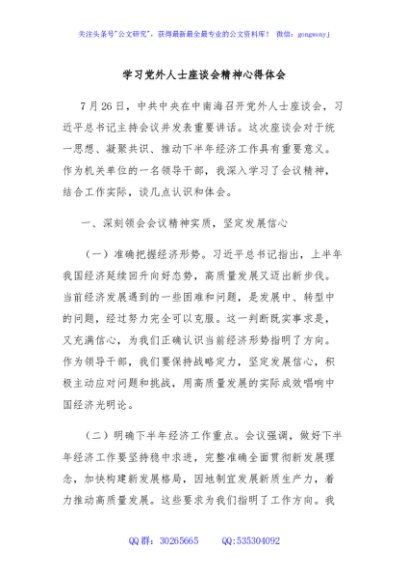 关注头条号"公文研究"，获得最新最全最专业的公文资料库！ 微信：gongwenyj

学习党外人士座谈会精神心得体会

7月26日，中共中央在中南海召开党外人士座谈会，习近平总书记主持会议并发表重要讲话。这次座谈会对于统一思想、凝聚共识、推动下半年经济工作具有重要意义。作为机关单位的一名领导干部，我深入学习了会议精神，结合工作实际，谈几点认识和体会。

一、深刻领会会议精神实质，坚定发展信心

（一）准确把握经济形势。习近平总书记指出，上半年我国经济延续回升向好态势，高质量发展又迈出新步伐。当前经济发展遇到的一些困难和问题，是发展中、转型中的问题，经过努力完全可以克服。这一判断既实事求是，又充满信心，为我们正确认识当前经济形势指明了方向。作为领导干部，我们要保持战略定力，坚定发展信心，积极主动应对问题和挑战，用高质量发展的实际成效唱响中国经济光明论。

（二）明确下半年经济工作重点。会议强调，做好下半年经济工作要坚持稳中求进，完整准确全面贯彻新发展理念，加快构建新发展格局，因地制宜发展新质生产力，着力推动高质量发展。这些要求为我们指明了工作方向。我

QQ群：30265665 QQ:535304092